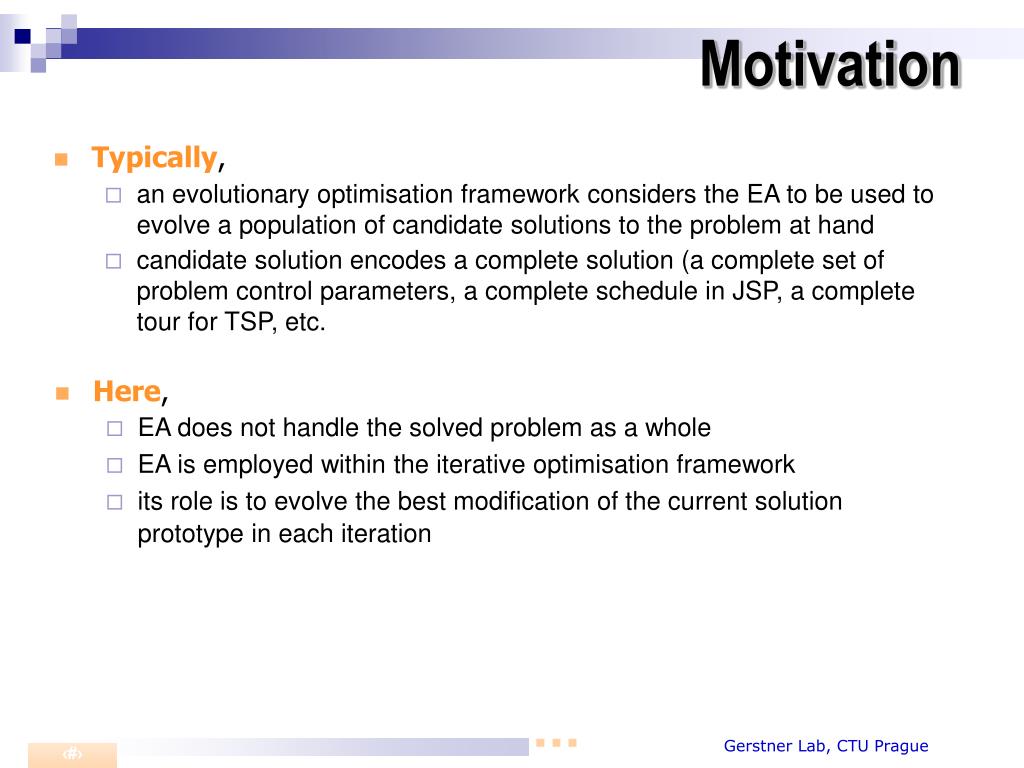 Motivation

Typically,

an evolutionary optimisation framework considers the EA to be used to evolve a population of candidate solutions to the problem at hand

candidate solution encodes a complete solution (a complete set of problem control parameters, a complete schedule in JSP, a complete tour for TSP, etc.

Here,

EA does not handle the solved problem as a whole

EA is employed within the iterative optimisation framework

its role is to evolve the best modification of the current solution prototype in each iteration

‹#›

Gerstner Lab, CTU Prague